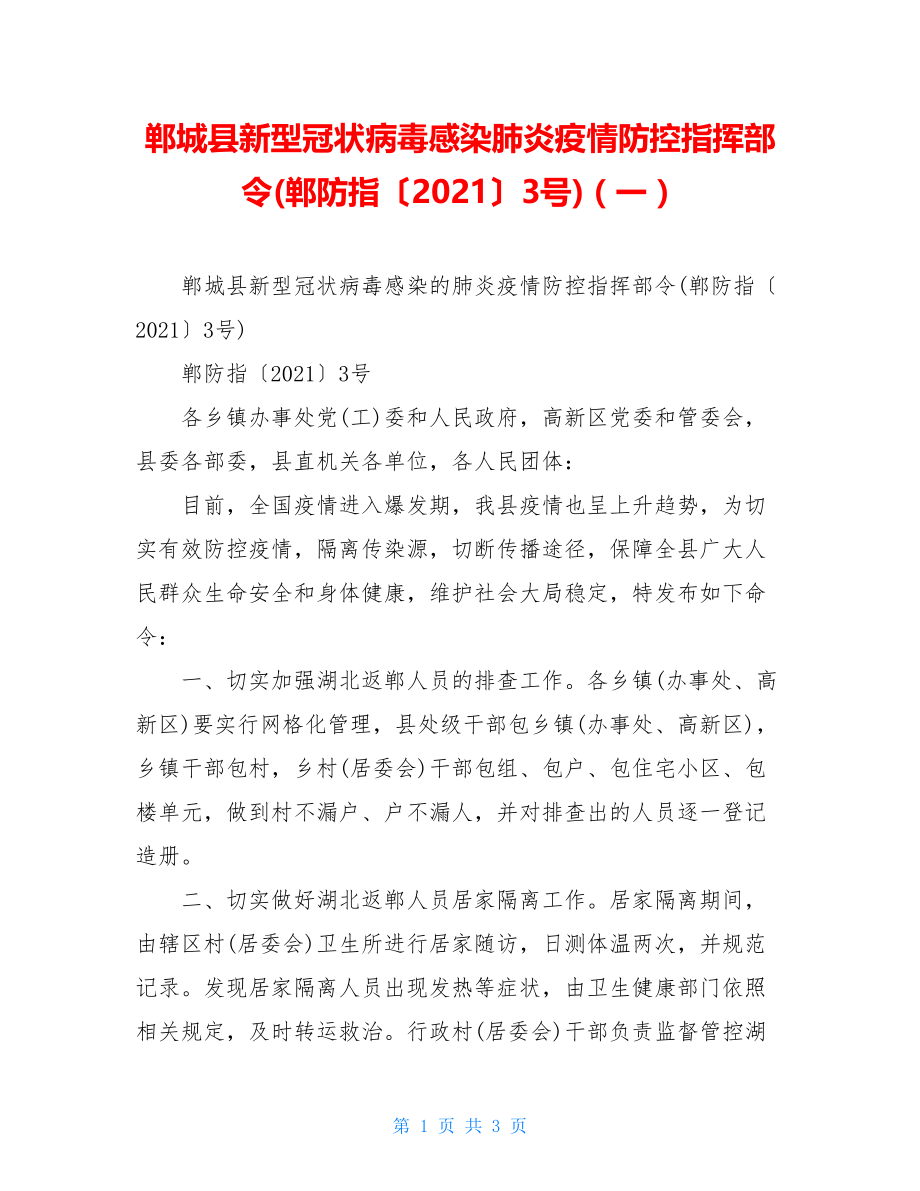 郸城县新型冠状病毒感染肺炎疫情防控指挥部令(郸防指〔2021〕3号)(一)

郸城县新型冠状病毒感染的肺炎疫情防控指挥部令(郸防指〔2021〕3号)

郸防指〔2021〕3号

各乡镇办事处党(工)委和人民政府，高新区党委和管委会，县委各部委，县直机关各单位，各人民团体：

目前，全国疫情进入爆发期，我县疫情也呈上升趋势，为切实有效防控疫情，隔离传染源，切断传播途径，保障全县广大人民群众生命安全和身体健康，维护社会大局稳定，特发布如下命令：

一、切实加强湖北返郸人员的排查工作。各乡镇(办事处、高新区)要实行网格化管理，县处级干部包乡镇(办事处、高新区)，乡镇干部包村，乡村(居委会)干部包组、包户、包住宅小区、包楼单元，做到村不漏户、户不漏人，并对排查出的人员逐一登记造册。

二、切实做好湖北返郸人员居家隔离工作。居家隔离期间，由辖区村(居委会)卫生所进行居家随访，日测体温两次，并规范记录。发现居家隔离人员出现发热等症状，由卫生健康部门依照相关规定，及时转运救治。行政村(居委会)干部负责监督管控湖

第 1 页 共 3 页